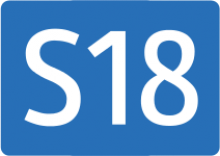 S18